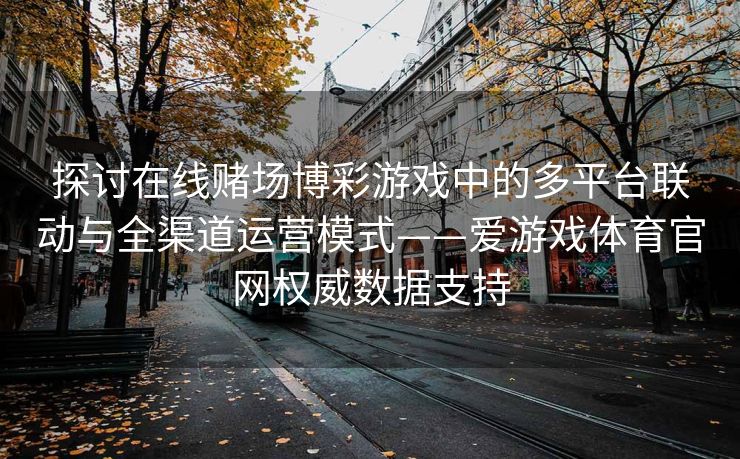 探讨在线赌场博彩游戏中的多平台联动与全渠道运营模式——爱游戏体育官网权威数据支持